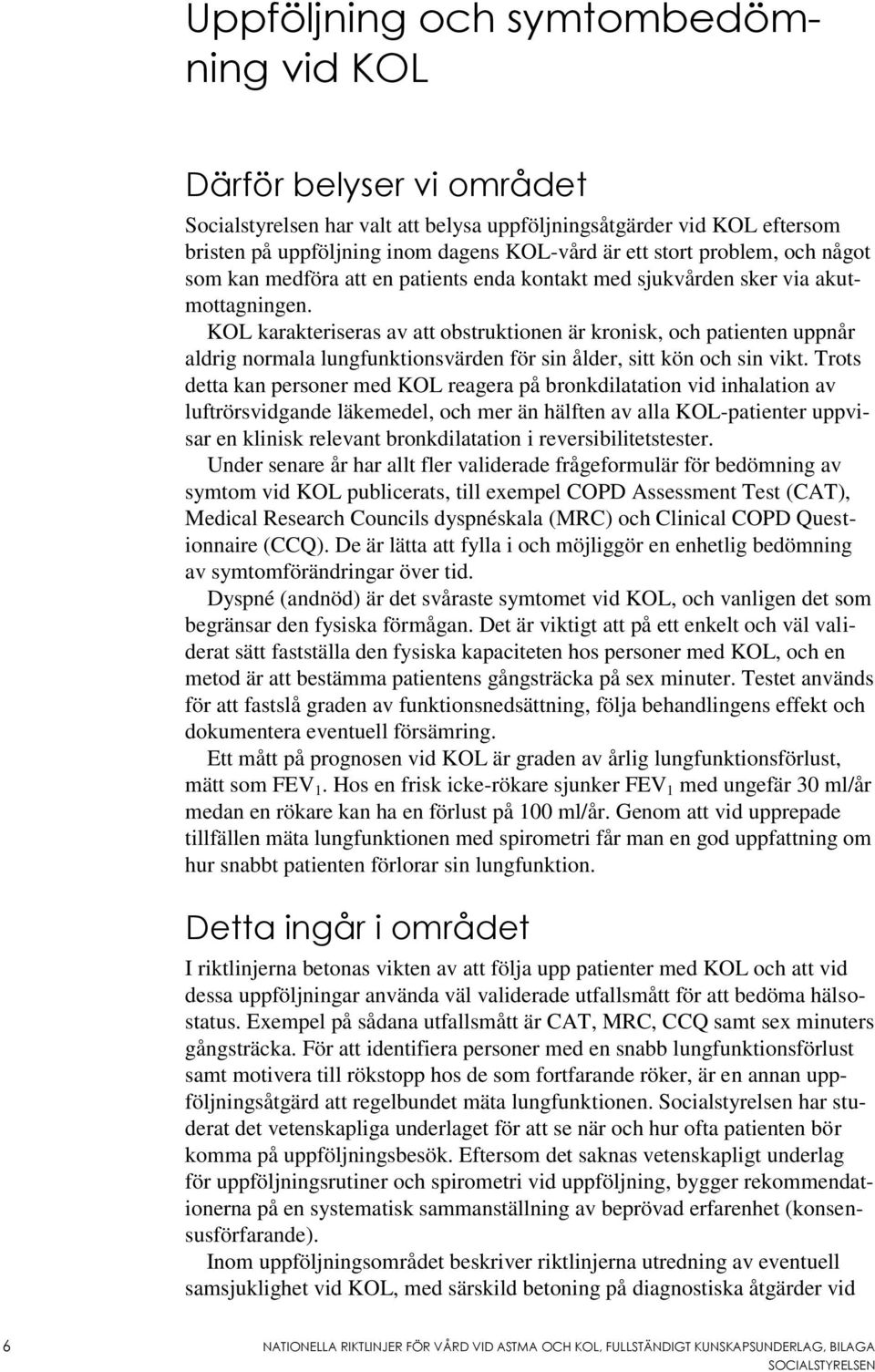 Uppföljning och symtombedömning vid KOL

Därför belyser vi området

Socialstyrelsen har valt att belysa uppföljningsåtgärder vid KOL eftersom bristen på uppföljning inom dagens KOL-vård är ett stort problem, och något som kan medföra att en patients enda kontakt med sjukvården sker via akutmottagningen.

KOL karakteriseras av att obstruktionen är kronisk, och patienten uppnår aldrig normala lungfunktionsvärden för sin ålder, sitt kön och sin vikt. Trots detta kan personer med KOL reagera på bronkdilatation vid inhalation av luftrörsvidgande läkemedel, och mer än hälften av alla KOL-patienter uppvisar en klinisk relevant bronkdilatation i reversibilitetstester.

Under senare år har allt fler validerade frågeformulär för bedömning av symtom vid KOL publicerats, till exempel COPD Assessment Test (CAT), Medical Research Councils dyspnéskala (MRC) och Clinical COPD Questionnaire (CCQ). De är lätta att fylla i och möjliggör en enhetlig bedömning av symtomförändringar över tid.

Dyspné (andnöd) är det svåraste symtomet vid KOL, och vanligen det som begränsar den fysiska förmågan. Det är viktigt att på ett enkelt och väl validerat sätt fastställa den fysiska kapaciteten hos personer med KOL, och en metod är att bestämma patientens gångsträcka på sex minuter. Testet används för att fastslå graden av funktionsnedsättning, följa behandlingens effekt och dokumentera eventuell försämring.

Ett mått på prognosen vid KOL är graden av årlig lungfunktionsförlust, mätt som $FEV_1$. Hos en frisk icke-rökare sjunker $FEV_1$ med ungefär 30 ml/år medan en rökare kan ha en förlust på 100 ml/år. Genom att vid upprepade tillfällen mäta lungfunktionen med spirometri får man en god uppfattning om hur snabbt patienten förlorar sin lungfunktion.

Detta ingår i området

I riktlinjerna betonas vikten av att följa upp patienter med KOL och att vid dessa uppföljningar använda väl validerade utfallsmått för att bedöma hälsostatus. Exempel på sådana utfallsmått är CAT, MRC, CCQ samt sex minuters gångsträcka. För att identifiera personer med en snabb lungfunktionsförlust samt motivera till rökstopp hos de som fortfarande röker, är en annan uppföljningsåtgärd att regelbundet mäta lungfunktionen. Socialstyrelsen har studerat det vetenskapliga underlaget för att se när och hur ofta patienten bör komma på uppföljningsbesök. Eftersom det saknas vetenskapligt underlag för uppföljningsrutiner och spirometri vid uppföljning, bygger rekommendationerna på en systematisk sammanställning av beprövad erfarenhet (konsensusförfarande).

Inom uppföljningsområdet beskriver riktlinjerna utredning av eventuell samsjuklighet vid KOL, med särskild betoning på diagnostiska åtgärder vid

6 NATIONELLA RIKTLINJER FÖR VÅRD VID ASTMA OCH KOL, FULLSTÄNDIGT KUNSKAPSUNDERLAG, BILAGA SOCIALSTYRELSEN